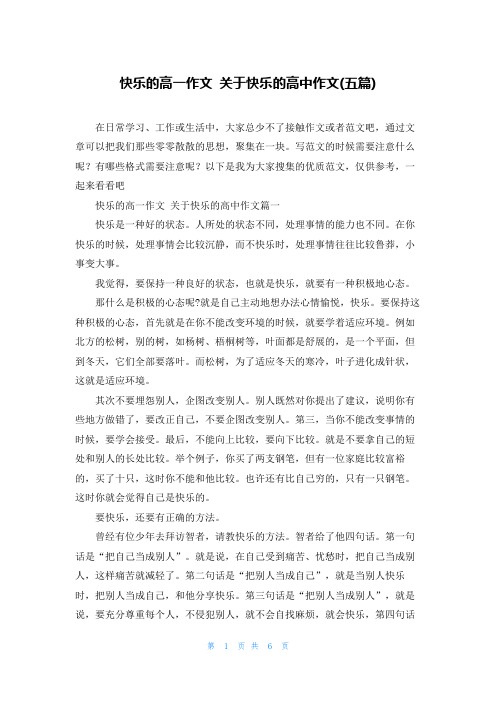 快乐的高一作文 关于快乐的高中作文(五篇)

在日常学习、工作或生活中，大家总少不了接触作文或者范文吧，通过文章可以把我们那些零零散散的思想，聚集在一块。写范文的时候需要注意什么呢？有哪些格式需要注意呢？以下是我为大家搜集的优质范文，仅供参考，一起来看看吧

快乐的高一作文 关于快乐的高中作文篇一

快乐是一种好的状态。人所处的状态不同，处理事情的能力也不同。在你快乐的时候，处理事情会比较沉静，而不快乐时，处理事情往往比较鲁莽，小事变大事。

我觉得，要保持一种良好的状态，也就是快乐，就要有一种积极地心态。

那什么是积极的心态呢?就是自己主动地想办法心情愉悦，快乐。要保持这种积极的心态，首先就是在你不能改变环境的时候，就要学着适应环境。例如北方的松树，别的树，如杨树、梧桐树等，叶面都是舒展的，是一个平面，但到冬天，它们全部要落叶。而松树，为了适应冬天的寒冷，叶子进化成针状，这就是适应环境。

其次不要埋怨别人，企图改变别人。别人既然对你提出了建议，说明你有些地方做错了，要改正自己，不要企图改变别人。第三，当你不能改变事情的时候，要学会接受。最后，不能向上比较，要向下比较。就是不要拿自己的短处和别人的长处比较。举个例子，你买了两支钢笔，但有一位家庭比较富裕的，买了十只，这时你不能和他比较。也许还有比自己穷的，只有一只钢笔。这时你就会觉得自己是快乐的。

要快乐，还要有正确的方法。

曾经有位少年去拜访智者，请教快乐的方法。智者给了他四句话。第一句话是“把自己当成别人”。就是说，在自己受到痛苦、忧愁时，把自己当成别人，这样痛苦就减轻了。第二句话是“把别人当成自己”，就是当别人快乐时，把别人当成自己，和他分享快乐。第三句话是“把别人当成别人”，就是说，要充分尊重每个人，不侵犯别人，就不会自找麻烦，就会快乐，第四句话

第 1 页 共 6 页